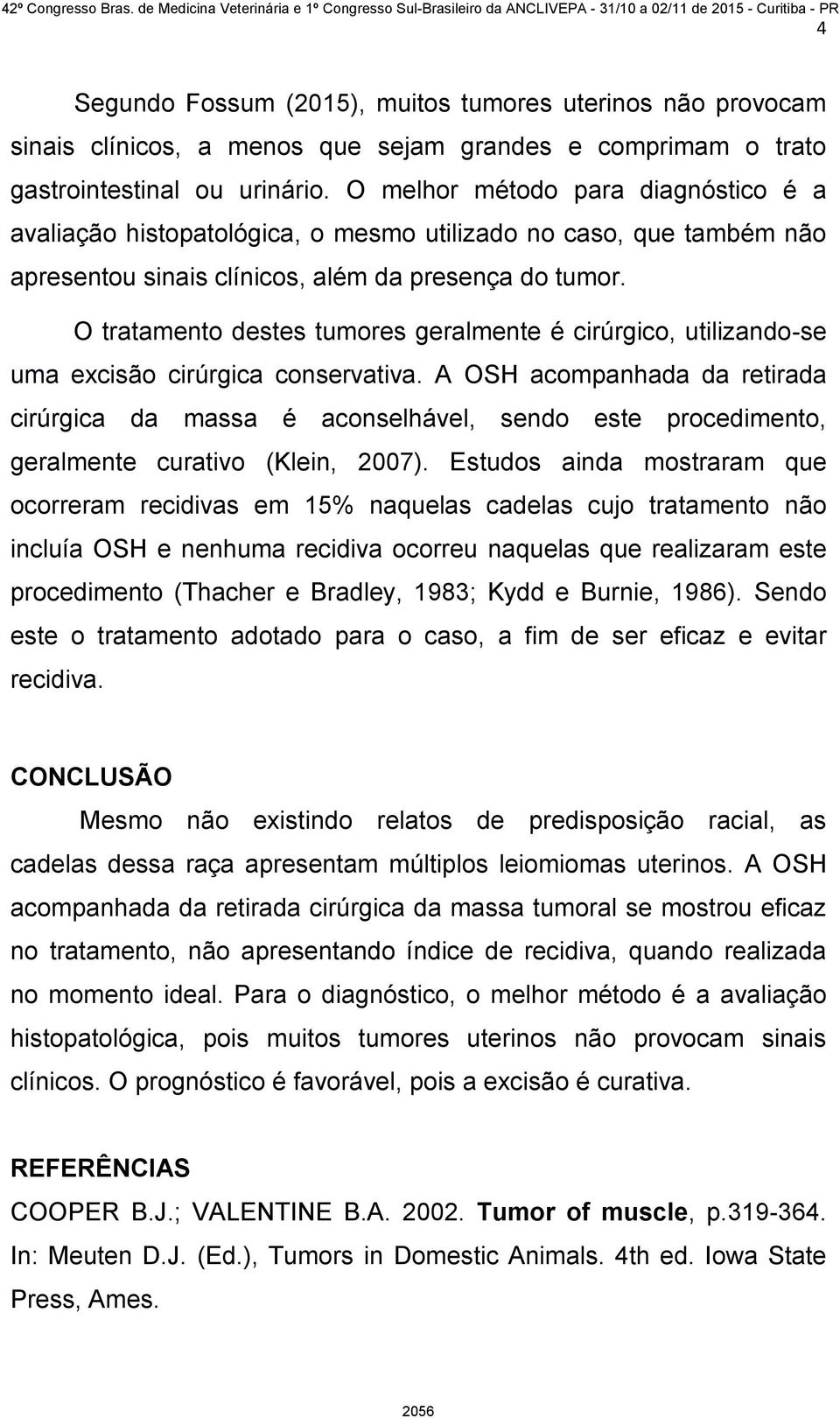 42º Congresso Bras. de Medicina Veterinária e 1º Congresso Sul-Brasileiro da ANCLIVEPA - 31/10 a 02/11 de 2015 - Curitiba - PR
4

Segundo Fossum (2015), muitos tumores uterinos não provocam sinais clínicos, a menos que sejam grandes e comprimam o trato gastrointestinal ou urinário. O melhor método para diagnóstico é a avaliação histopatológica, o mesmo utilizado no caso, que também não apresentou sinais clínicos, além da presença do tumor.

O tratamento destes tumores geralmente é cirúrgico, utilizando-se uma excisão cirúrgica conservativa. A OSH acompanhada da retirada cirúrgica da massa é aconselhável, sendo este procedimento, geralmente curativo (Klein, 2007). Estudos ainda mostraram que ocorreram recidivas em 15% naquelas cadelas cujo tratamento não incluía OSH e nenhuma recidiva ocorreu naquelas que realizaram este procedimento (Thacher e Bradley, 1983; Kydd e Burnie, 1986). Sendo este o tratamento adotado para o caso, a fim de ser eficaz e evitar recidiva.

CONCLUSÃO

Mesmo não existindo relatos de predisposição racial, as cadelas dessa raça apresentam múltiplos leiomiomas uterinos. A OSH acompanhada da retirada cirúrgica da massa tumoral se mostrou eficaz no tratamento, não apresentando índice de recidiva, quando realizada no momento ideal. Para o diagnóstico, o melhor método é a avaliação histopatológica, pois muitos tumores uterinos não provocam sinais clínicos. O prognóstico é favorável, pois a excisão é curativa.

REFERÊNCIAS

COOPER B.J.; VALENTINE B.A. 2002. Tumor of muscle, p.319-364. In: Meuten D.J. (Ed.), Tumors in Domestic Animals. 4th ed. Iowa State Press, Ames.

2056